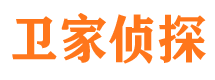 卫家侦探